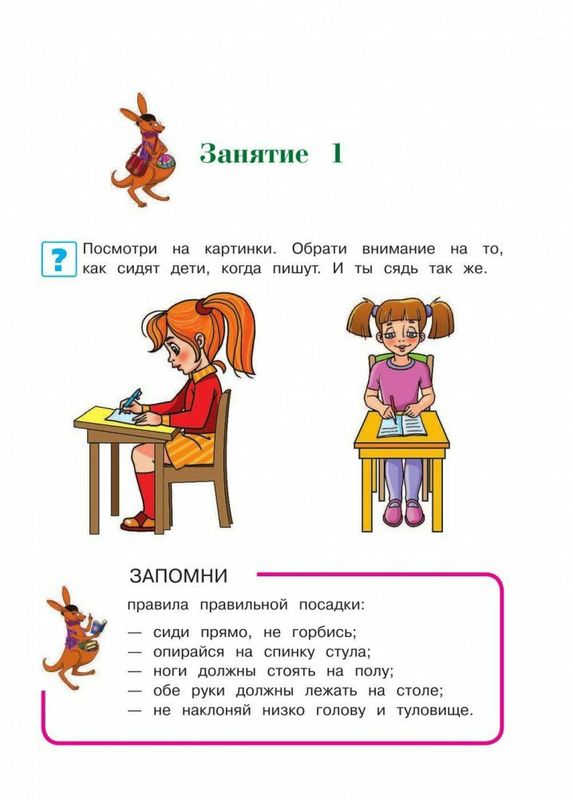 Занятие 1

?

Посмотри на картинки. Обрати внимание на то, как сидят дети, когда пишут. И ты сядь так же.

ЗАПОМНИ

правила правильной посадки:

— сиди прямо, не горбись;
— опирайся на спинку стула;
— ноги должны стоять на полу;
— обе руки должны лежать на столе;
— не наклоняй низко голову и туловище.